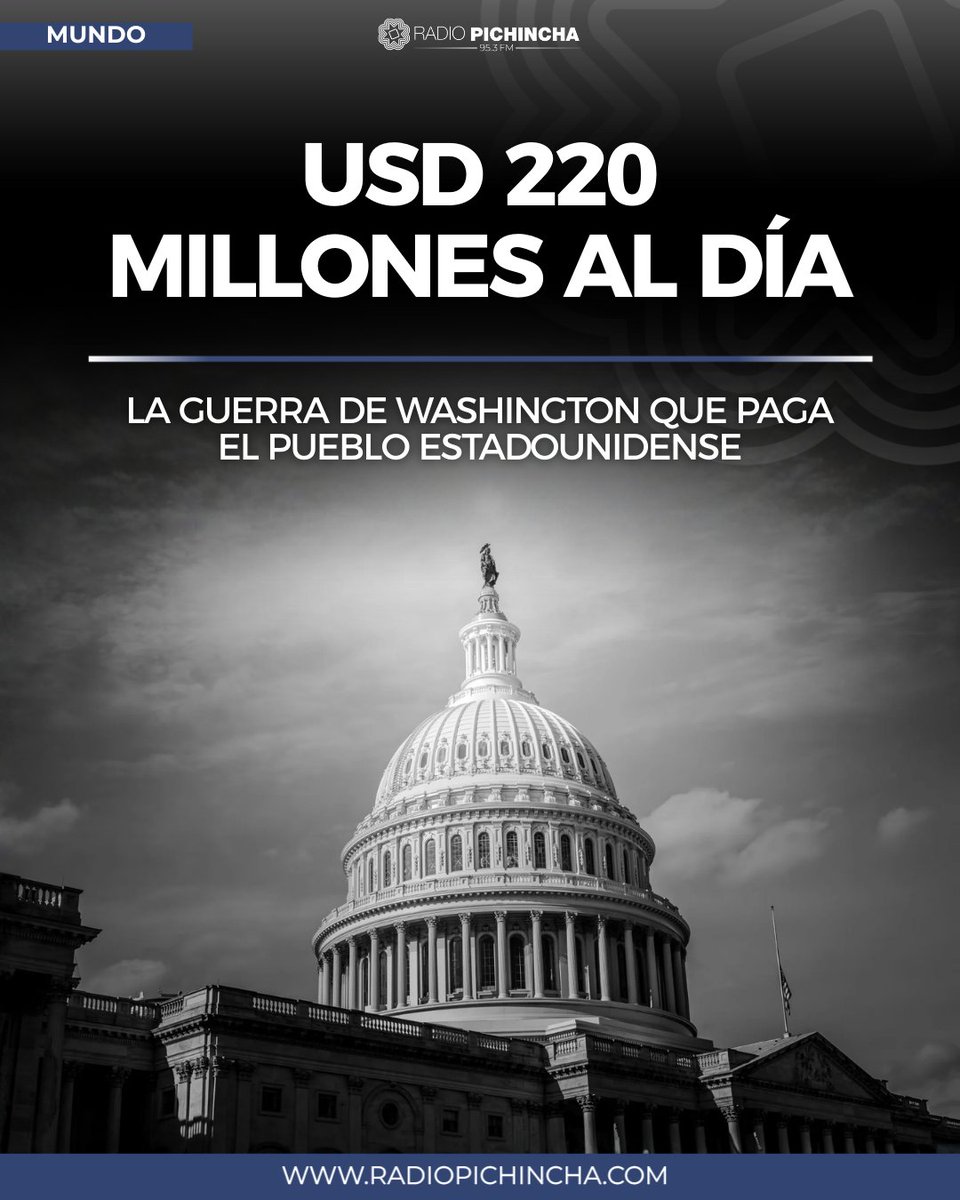 MUNDO

RADIO PICHINCHA
95.3 FM

USD 220
MILLONES AL DÍA

LA GUERRA DE WASHINGTON QUE PAGA
EL PUEBLO ESTADOUNIDENSE

WWW.RADIOPICHINCHA.COM